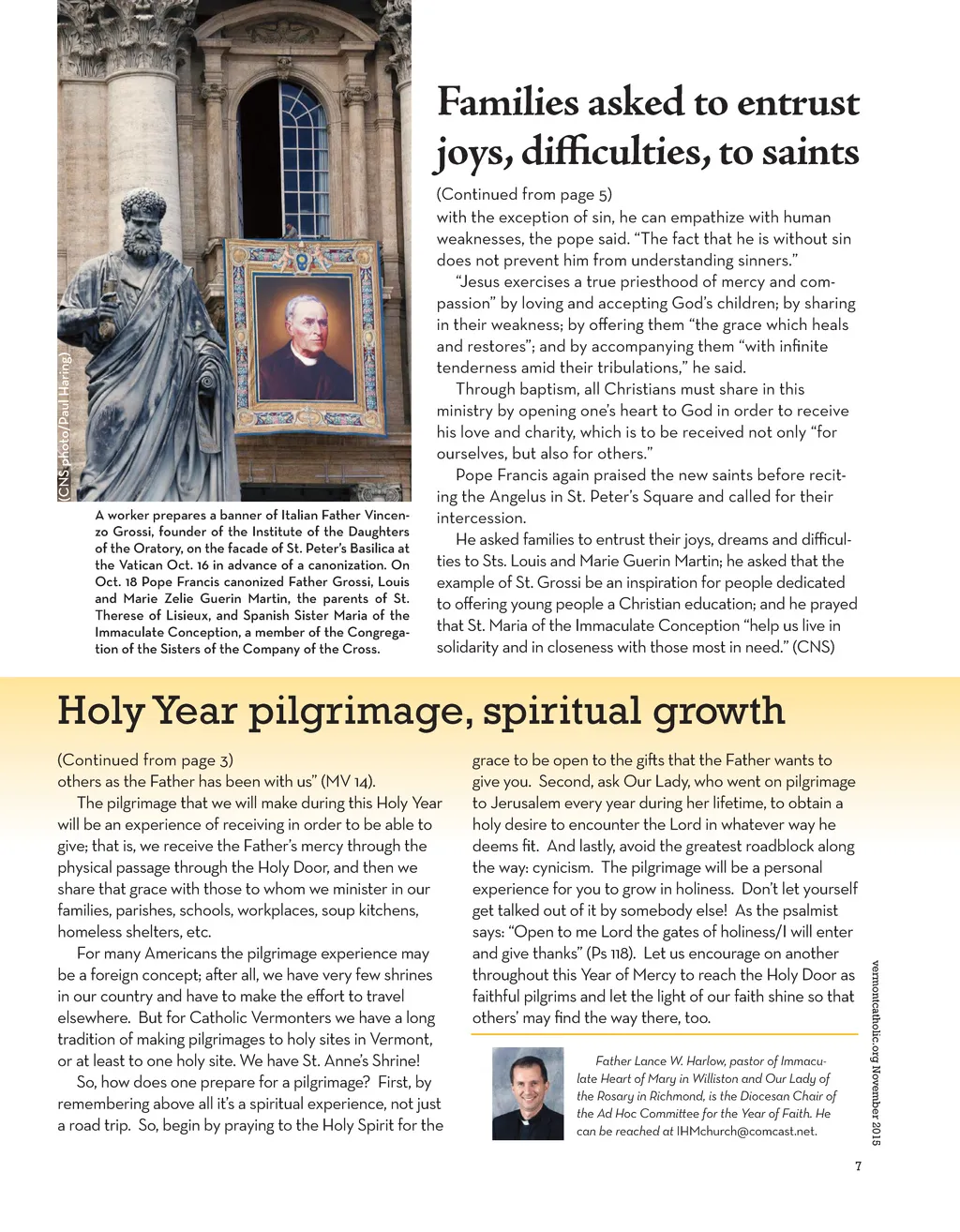 (CNS photo/Paul Haring)

A worker prepares a banner of Italian Father Vincenzo Grossi, founder of the Institute of the Daughters of the Oratory, on the facade of St. Peter's Basilica at the Vatican Oct. 16 in advance of a canonization. On Oct. 18 Pope Francis canonized Father Grossi, Louis and Marie Zelie Guerin Martin, the parents of St. Therese of Lisieux, and Spanish Sister Maria of the Immaculate Conception, a member of the Congregation of the Sisters of the Company of the Cross.

Families asked to entrust joys, difficulties, to saints

(Continued from page 5)
with the exception of sin, he can empathize with human weaknesses, the pope said. "The fact that he is without sin does not prevent him from understanding sinners."

"Jesus exercises a true priesthood of mercy and compassion" by loving and accepting God's children; by sharing in their weakness; by offering them "the grace which heals and restores"; and by accompanying them "with infinite tenderness amid their tribulations," he said.

Through baptism, all Christians must share in this ministry by opening one's heart to God in order to receive his love and charity, which is to be received not only "for ourselves, but also for others."

Pope Francis again praised the new saints before reciting the Angelus in St. Peter's Square and called for their intercession.

He asked families to entrust their joys, dreams and difficulties to Sts. Louis and Marie Guerin Martin; he asked that the example of St. Grossi be an inspiration for people dedicated to offering young people a Christian education; and he prayed that St. Maria of the Immaculate Conception "help us live in solidarity and in closeness with those most in need." (CNS)

Holy Year pilgrimage, spiritual growth

(Continued from page 3)
others as the Father has been with us" (MV 14).

The pilgrimage that we will make during this Holy Year will be an experience of receiving in order to be able to give; that is, we receive the Father's mercy through the physical passage through the Holy Door, and then we share that grace with those to whom we minister in our families, parishes, schools, workplaces, soup kitchens, homeless shelters, etc.

For many Americans the pilgrimage experience may be a foreign concept; after all, we have very few shrines in our country and have to make the effort to travel elsewhere. But for Catholic Vermonters we have a long tradition of making pilgrimages to holy sites in Vermont, or at least to one holy site. We have St. Anne's Shrine!

So, how does one prepare for a pilgrimage? First, by remembering above all it's a spiritual experience, not just a road trip. So, begin by praying to the Holy Spirit for the grace to be open to the gifts that the Father wants to give you. Second, ask Our Lady, who went on pilgrimage to Jerusalem every year during her lifetime, to obtain a holy desire to encounter the Lord in whatever way he deems fit. And lastly, avoid the greatest roadblock along the way: cynicism. The pilgrimage will be a personal experience for you to grow in holiness. Don't let yourself get talked out of it by somebody else! As the psalmist says: "Open to me Lord the gates of holiness/I will enter and give thanks" (Ps 118). Let us encourage on another throughout this Year of Mercy to reach the Holy Door as faithful pilgrims and let the light of our faith shine so that others' may find the way there, too.

Father Lance W. Harlow, pastor of Immaculate Heart of Mary in Williston and Our Lady of the Rosary in Richmond, is the Diocesan Chair of the Ad Hoc Committee for the Year of Faith. He can be reached at IHMchurch@comcast.net.

vermontcatholic.org November 2015

7